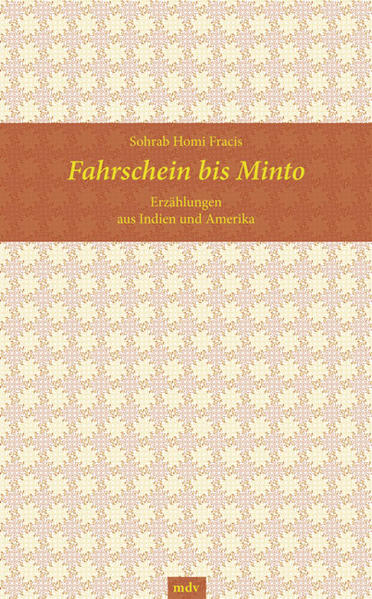 Sohrab Homi Fracis

Fahrschein bis Minto

Erzählungen
aus Indien und Amerika

mdv